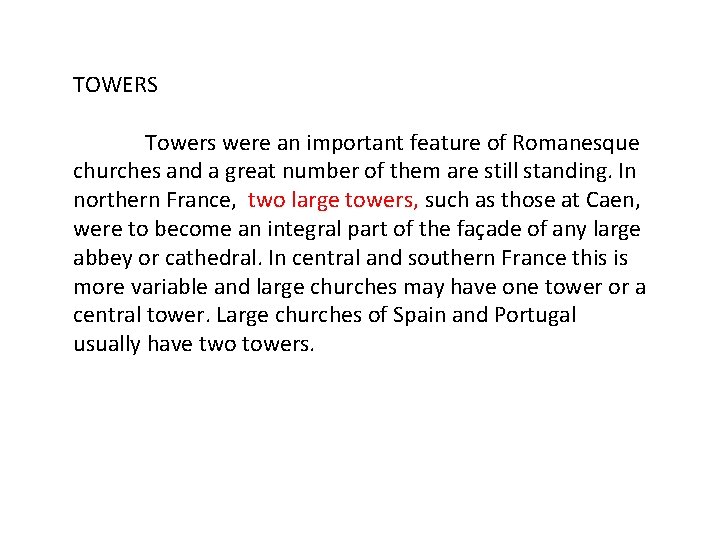 TOWERS

Towers were an important feature of Romanesque churches and a great number of them are still standing. In northern France, two large towers, such as those at Caen, were to become an integral part of the façade of any large abbey or cathedral. In central and southern France this is more variable and large churches may have one tower or a central tower. Large churches of Spain and Portugal usually have two towers.